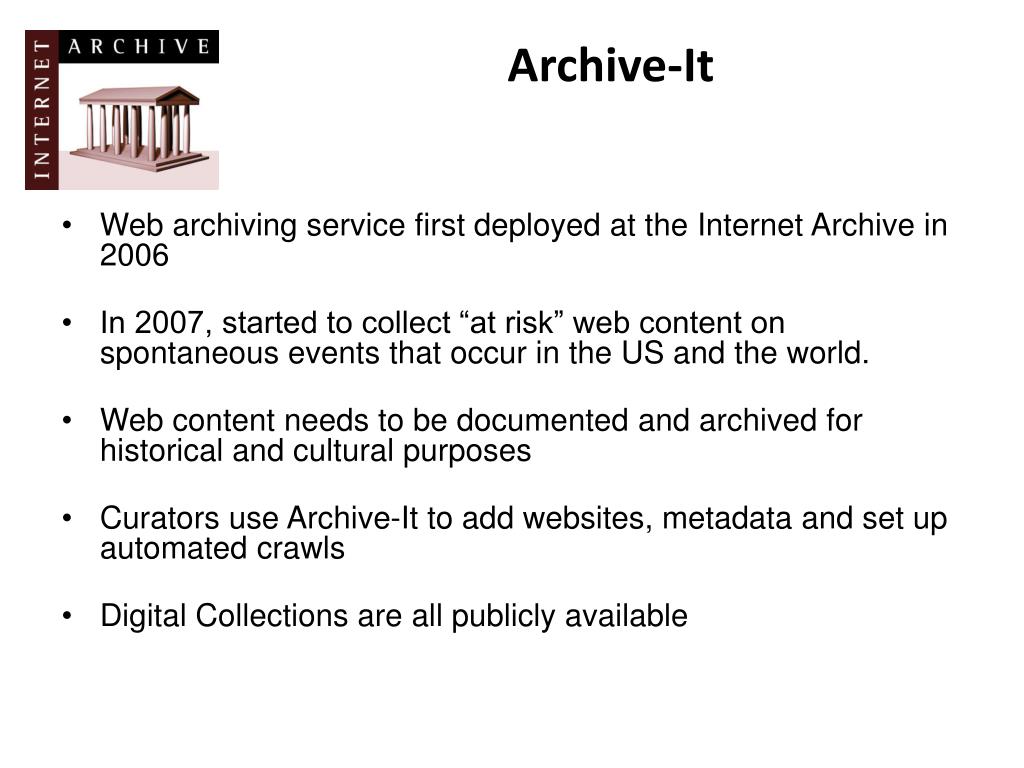 INTERNET ARCHIVE

Archive-It

• Web archiving service first deployed at the Internet Archive in 2006

• In 2007, started to collect “at risk” web content on spontaneous events that occur in the US and the world.

• Web content needs to be documented and archived for historical and cultural purposes

• Curators use Archive-It to add websites, metadata and set up automated crawls

• Digital Collections are all publicly available